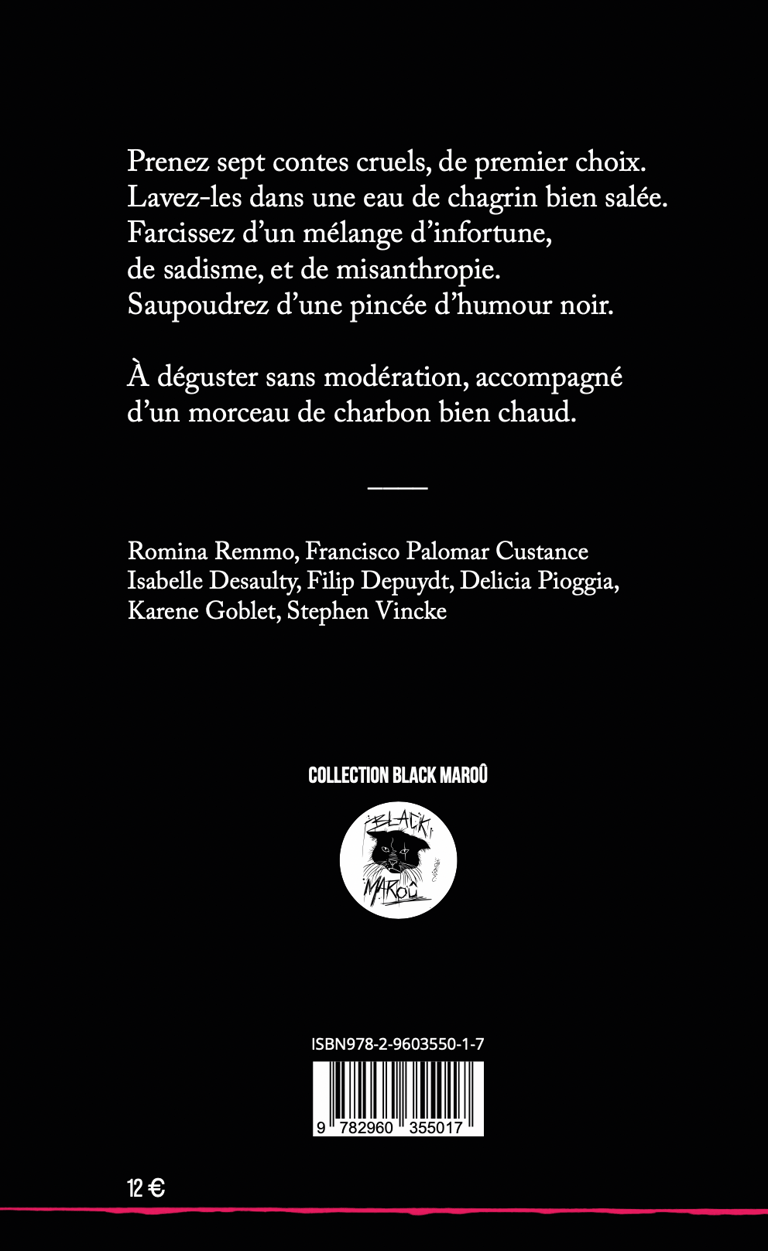 Prenez sept contes cruels, de premier choix.
Lavez-les dans une eau de chagrin bien salée.
Farcissez d'un mélange d'infortune,
de sadisme, et de misanthropie.
Saupoudrez d'une pincée d'humour noir.

À déguster sans modération, accompagné
d'un morceau de charbon bien chaud.

Romina Remmo, Francisco Palomar Custance
Isabelle Desaulty, Filip Depuydt, Delicia Pioggia,
Karene Goblet, Stephen Vincke

COLLECTION BLACK MAROÛ

BLACK
MAROÛ

ISBN978-2-9603550-1-7

9 782960 355017

12 €